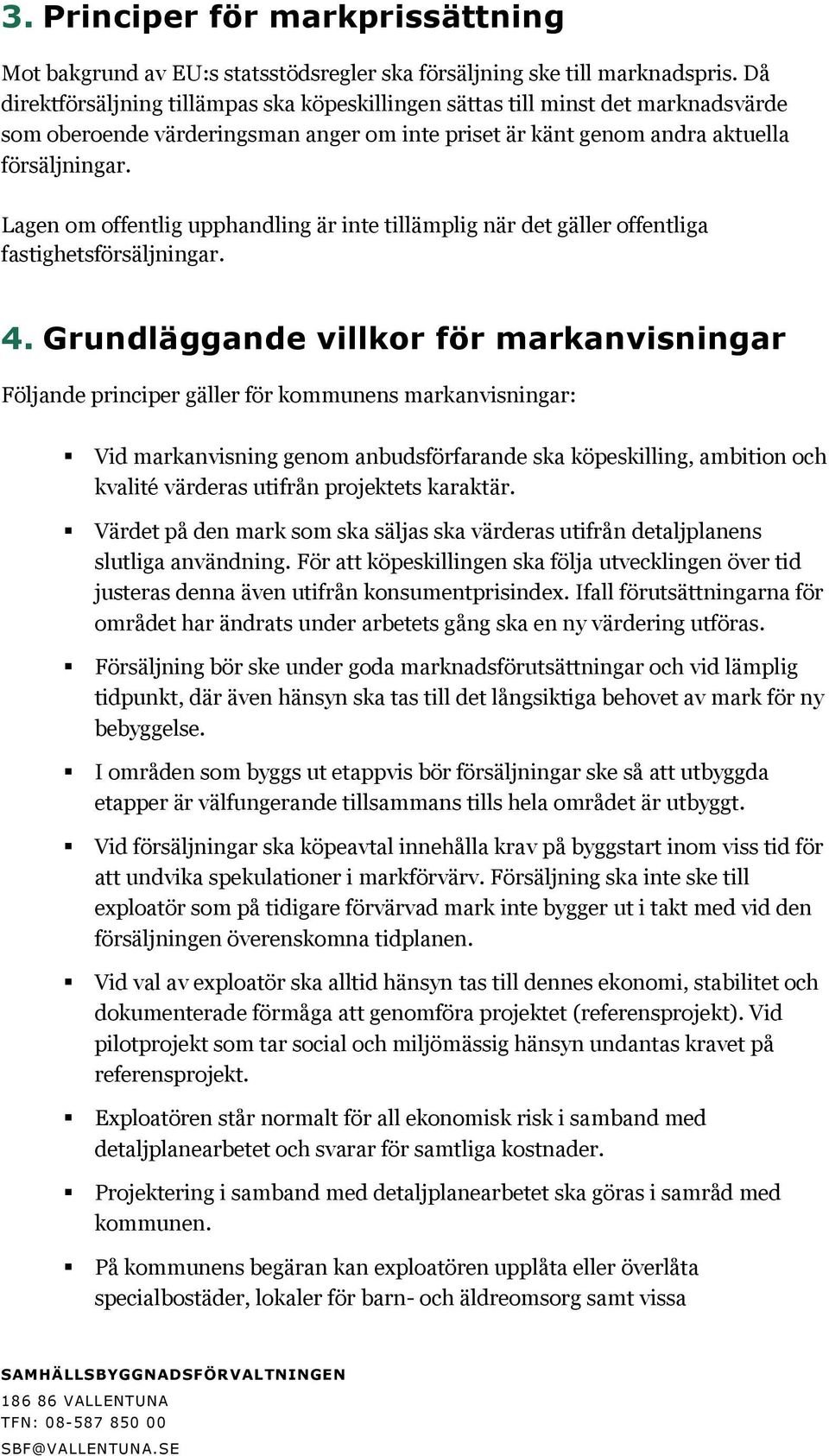 3. Principer för markprissättning

Mot bakgrund av EU:s statsstödsregler ska försäljning ske till marknadspris. Då direktförsäljning tillämpas ska köpeskillingen sättas till minst det marknadsvärde som oberoende värderingsman anger om inte priset är känt genom andra aktuella försäljningar.

Lagen om offentlig upphandling är inte tillämplig när det gäller offentliga fastighetsförsäljningar.

4. Grundläggande villkor för markanvisningar

Följande principer gäller för kommunens markanvisningar:

▪ Vid markanvisning genom anbudsförfarande ska köpeskilling, ambition och kvalité värderas utifrån projektets karaktär.

▪ Värdet på den mark som ska säljas ska värderas utifrån detaljplanens slutliga användning. För att köpeskillingen ska följa utvecklingen över tid justeras denna även utifrån konsumentprisindex. Ifall förutsättningarna för området har ändrats under arbetets gång ska en ny värdering utföras.

▪ Försäljning bör ske under goda marknadsförutsättningar och vid lämplig tidpunkt, där även hänsyn ska tas till det långsiktiga behovet av mark för ny bebyggelse.

▪ I områden som byggs ut etappvis bör försäljningar ske så att utbyggda etapper är välfungerande tillsammans tills hela området är utbyggt.

▪ Vid försäljningar ska köpeavtal innehålla krav på byggstart inom viss tid för att undvika spekulationer i markförvärv. Försäljning ska inte ske till exploatör som på tidigare förvärvad mark inte bygger ut i takt med vid den försäljningen överenskomna tidplanen.

▪ Vid val av exploatör ska alltid hänsyn tas till dennes ekonomi, stabilitet och dokumenterade förmåga att genomföra projektet (referensprojekt). Vid pilotprojekt som tar social och miljömässig hänsyn undantas kravet på referensprojekt.

▪ Exploatören står normalt för all ekonomisk risk i samband med detaljplanearbetet och svarar för samtliga kostnader.

▪ Projektering i samband med detaljplanearbetet ska göras i samråd med kommunen.

▪ På kommunens begäran kan exploatören upplåta eller överlåta specialbostäder, lokaler för barn- och äldreomsorg samt vissa

SAMHÄLLSBYGGNADSFÖRVALTNINGEN
186 86 VALLENTUNA
TFN: 08-587 850 00
SBF@VALLENTUNA.SE